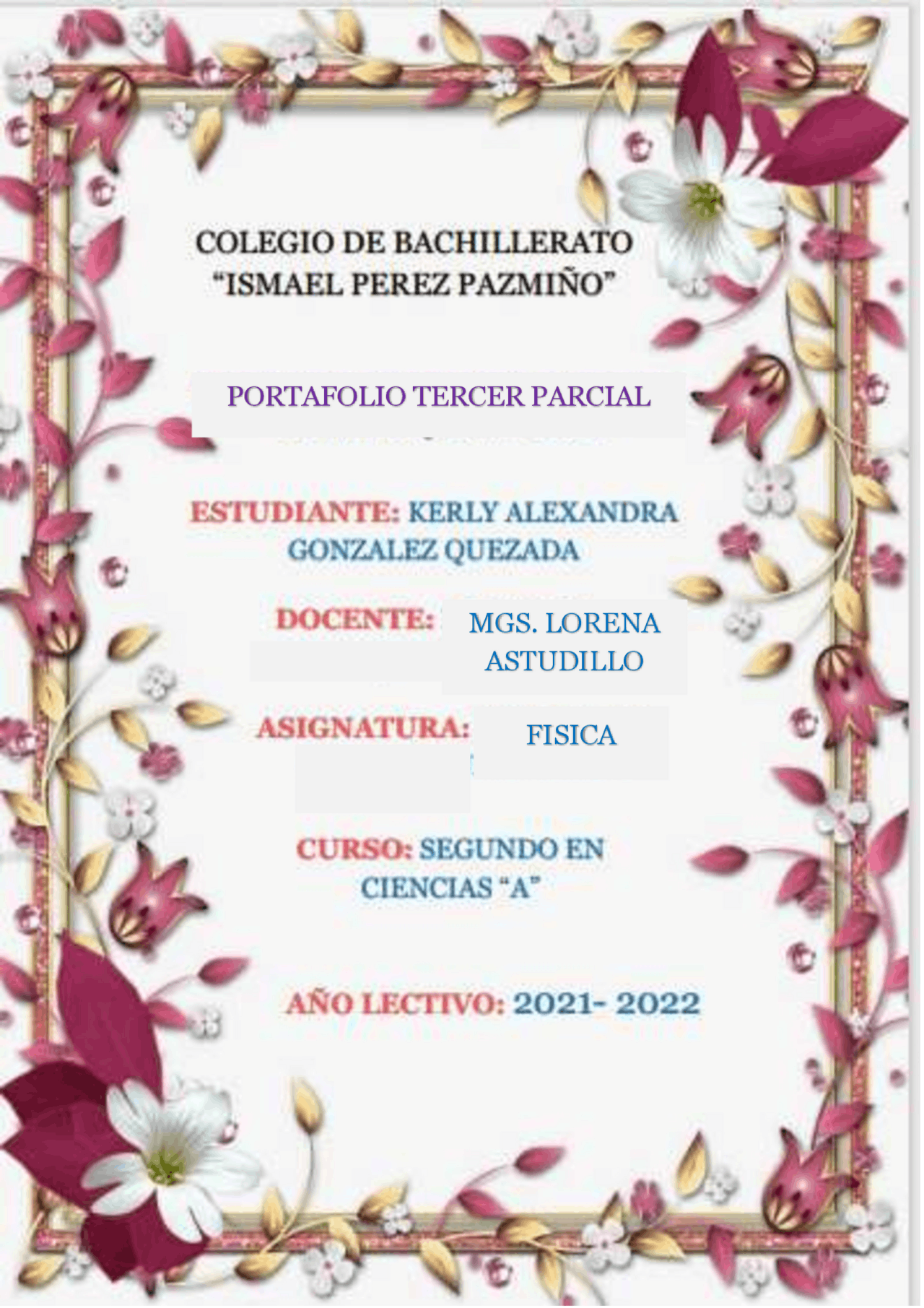 COLEGIO DE BACHILLERATO
"ISMAEL PEREZ PAZMIÑO"

PORTAFOLIO TERCER PARCIAL

ESTUDIANTE: KERLY ALEXANDRA GONZALEZ QUEZADA

DOCENTE: MGS. LORENA ASTUDILLO

ASIGNATURA: FISICA

CURSO: SEGUNDO EN CIENCIAS "A"

AÑO LECTIVO: 2021- 2022